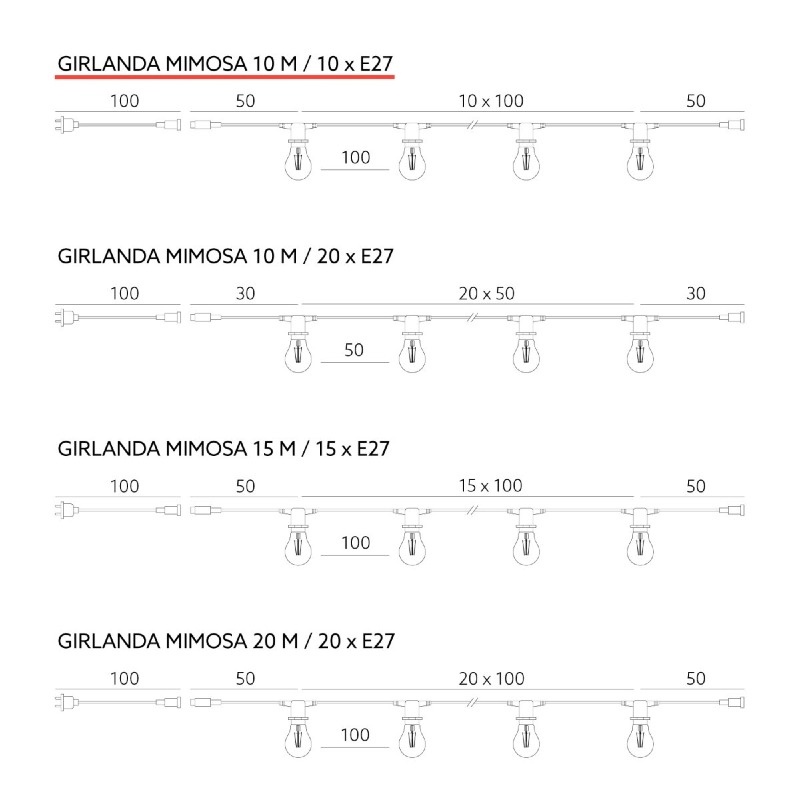 GIRLANDA MIMOSA 10 M / 10 x E27

100 50 10 x 100 50

100

GIRLANDA MIMOSA 10 M / 20 x E27

100 30 20 x 50 30

50

GIRLANDA MIMOSA 15 M / 15 x E27

100 50 15 x 100 50

100

GIRLANDA MIMOSA 20 M / 20 x E27

100 50 20 x 100 50

100